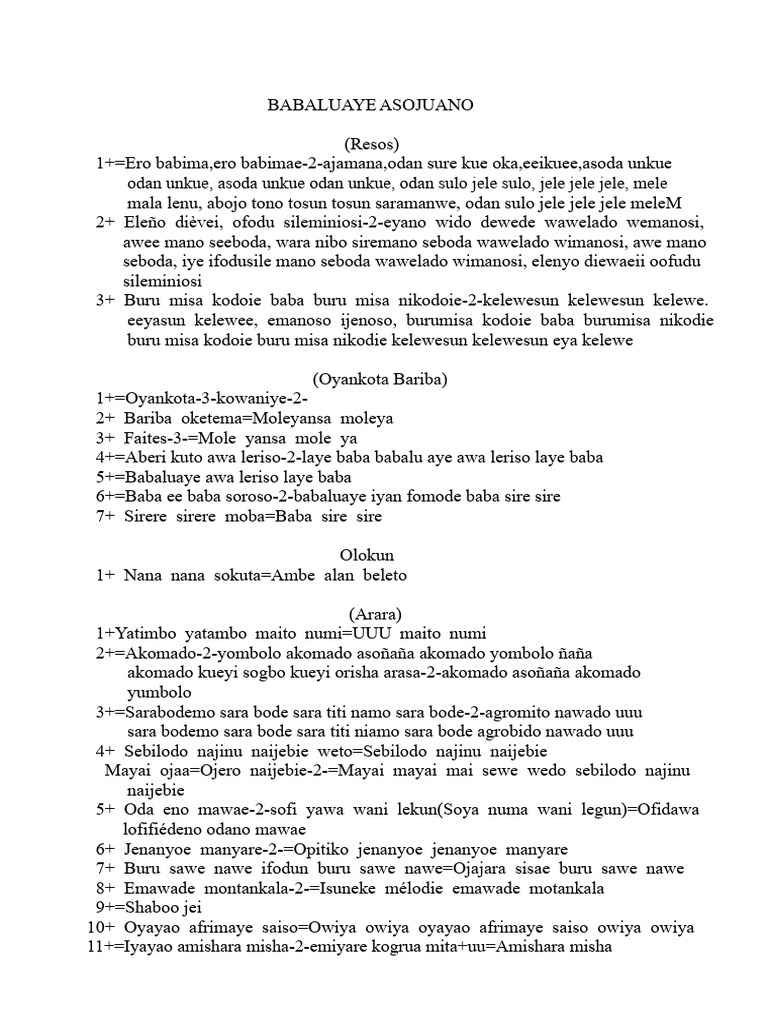 BABALUAYE ASOJUANO

(Resos)

1+=Ero babima,ero babimae-2-ajamana,odan sure kue oka,eeikuee,asoda unkue odan unkue, asoda unkue odan unkue, odan sulo jele sulo, jele jele jele, mele mala lenu, abojo tono tosun tosun saramanwe, odan sulo jele jele jele meleM

2+ Eleño dièvei, ofodu sileminiosi-2-eyano wido dewede wawelado wemanosi, awee mano seeboda, wara nibo siremano seboda wawelado wimanosi, awe mano seboda, iye ifodusile mano seboda wawelado wimanosi, elenyo diewaeii oofudu sileminiosi

3+ Buru misa kodoie baba buru misa nikodoie-2-kelewesun kelewesun kelewe. eeyasun kelewee, emanoso ijenoso, burumisa kodoie baba burumisa nikodie buru misa kodoie buru misa nikodie kelewesun kelewesun eya kelewe

(Oyankota Bariba)

1+=Oyankota-3-kowaniye-2-

2+ Bariba oketema=Moleyansa moleya

3+ Faites-3-=Mole yansa mole ya

4+=Aberi kuto awa leriso-2-laye baba babalu aye awa leriso laye baba

5+=Babaluaye awa leriso laye baba

6+=Baba ee baba soroso-2-babaluaye iyan fomode baba sire sire

7+ Sirere sirere moba=Baba sire sire

Olokun

1+ Nana nana sokuta=Ambe alan beleto

(Arara)

1+Yatimbo yatambo maito numi=UUU maito numi

2+=Akomado-2-yombolo akomado asoñaña akomado yombolo ñaña akomado kueyi sogbo kueyi orisha arasa-2-akomado asoñaña akomado yumbolo

3+=Sarabodemo sara bode sara titi namo sara bode-2-agromito nawado uuu sara bodemo sara bode sara titi niamo sara bode agrobido nawado uuu

4+ Sebilodo najinu naijebie weto=Sebilodo najinu naijebie

Mayai ojaa=Ojero naijebie-2-=Mayai mayai mai sewe wedo sebilodo najinu naijebie

5+ Oda eno mawae-2-sofi yawa wani lekun(Soya numa wani legun)=Ofidawa lofifiédeno odano mawae

6+ Jenanyoe manyare-2-=Opitiko jenanyoe jenanyoe manyare

7+ Buru sawe nawe ifodun buru sawe nawe=Ojajara sisae buru sawe nawe

8+ Emawade montankala-2-=Isuneke mélodie emawade motankala

9+=Shaboo jei

10+ Oyayao afrimaye saiso=Owiya owiya oyayao afrimaye saiso owiya owiya

11+=Iyayao amishara misha-2-emiyare kogrua mita+uu=Amishara misha